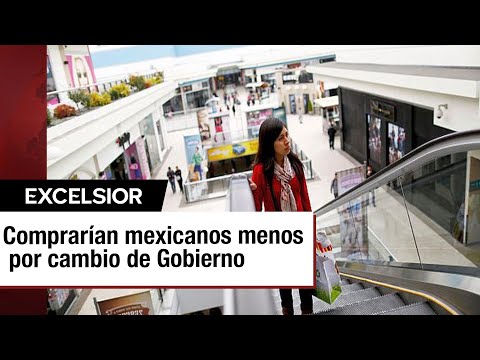 EXCELSIOR

Comprarían mexicanos menos por cambio de Gobierno